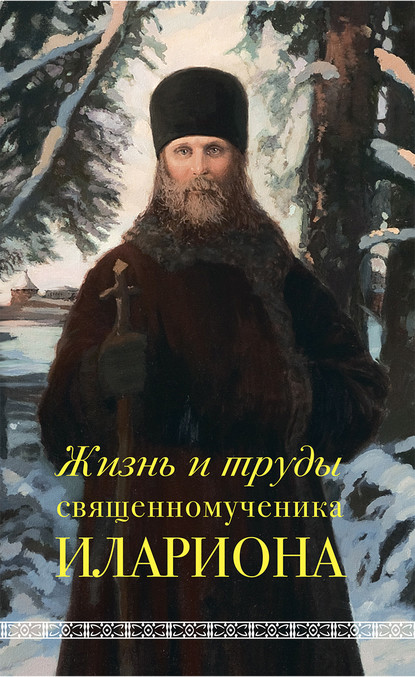 Жизнь и труды
священномученика
ИЛАРИОНА